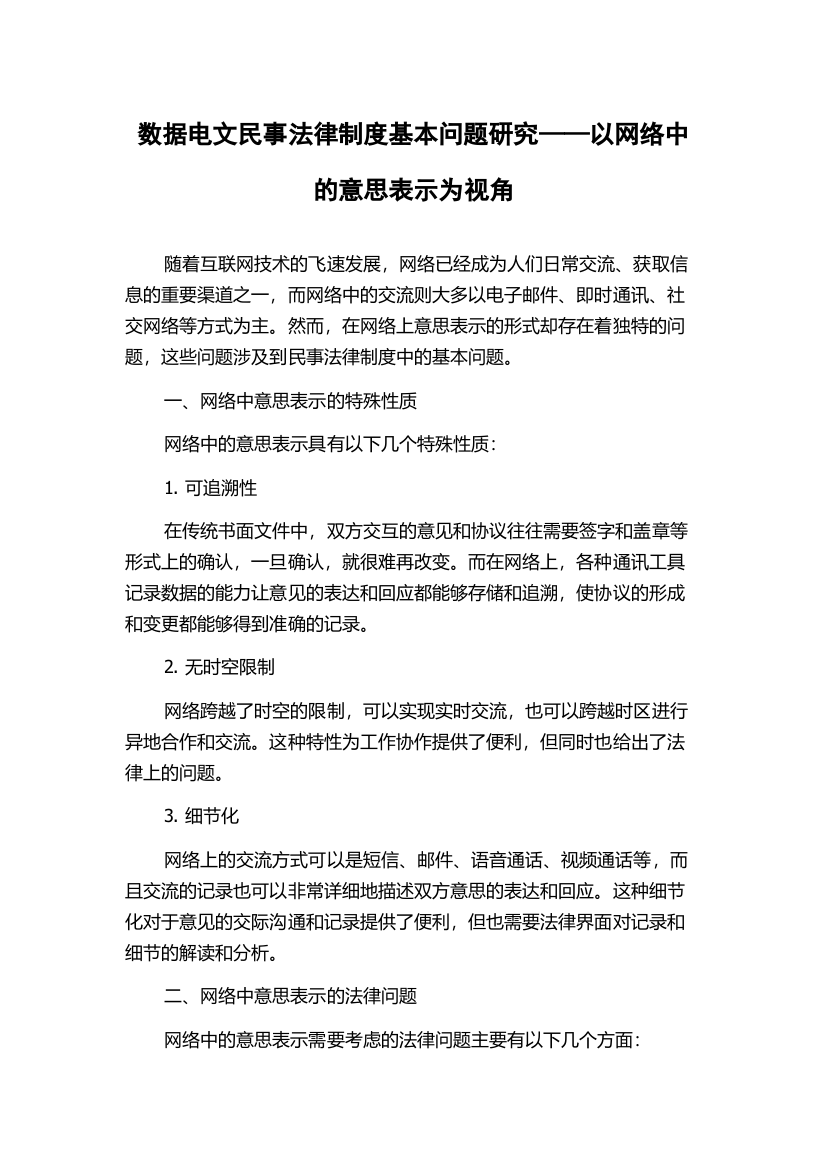 数据电文民事法律制度基本问题研究——以网络中的意思表示为视角

随着互联网技术的飞速发展，网络已经成为人们日常交流、获取信息的重要渠道之一，而网络中的交流则大多以电子邮件、即时通讯、社交网络等方式为主。然而，在网络上意思表示的形式却存在着独特的问题，这些问题涉及到民事法律制度中的基本问题。

一、网络中意思表示的特殊性质

网络中的意思表示具有以下几个特殊性质：

1. 可追溯性

在传统书面文件中，双方交互的意见和协议往往需要签字和盖章等形式上的确认，一旦确认，就很难再改变。而在网络上，各种通讯工具记录数据的能力让意见的表达和回应都能够存储和追溯，使协议的形成和变更都能够得到准确的记录。

2. 无时空限制

网络跨越了时空的限制，可以实现实时交流，也可以跨越时区进行异地合作和交流。这种特性为工作协作提供了便利，但同时也给出了法律上的问题。

3. 细节化

网络上的交流方式可以是短信、邮件、语音通话、视频通话等，而且交流的记录也可以非常详细地描述双方意思的表达和回应。这种细节化对于意见的交际沟通和记录提供了便利，但也需要法律界面对记录和细节的解读和分析。

二、网络中意思表示的法律问题

网络中的意思表示需要考虑的法律问题主要有以下几个方面：